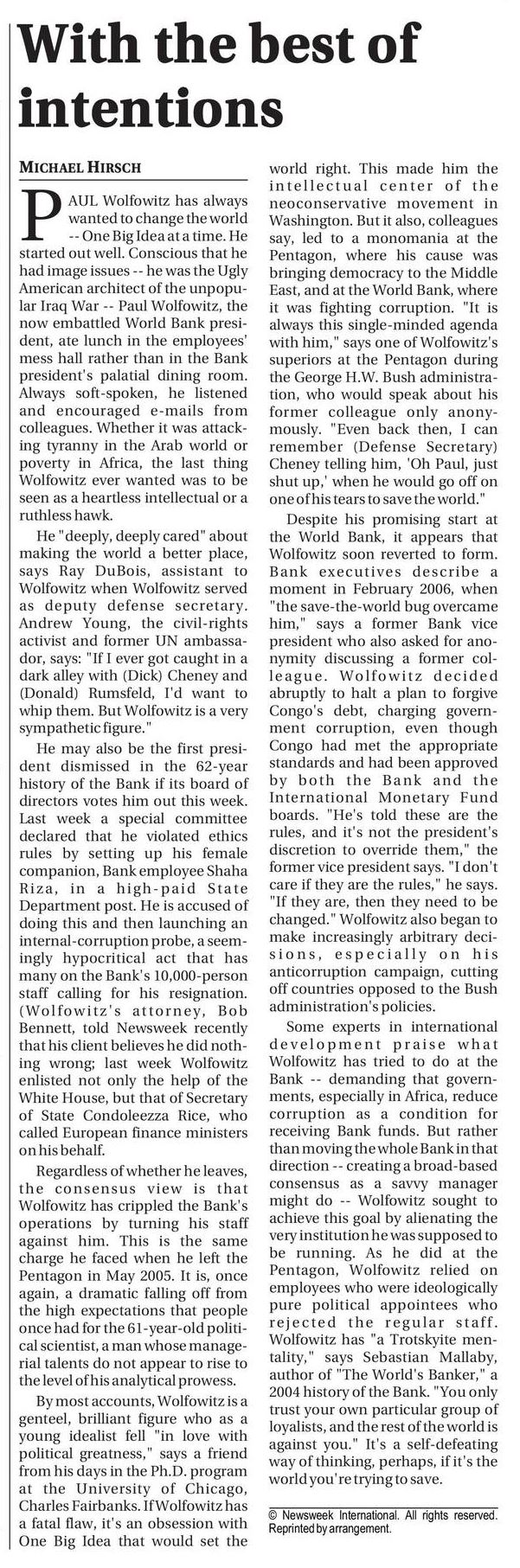 With the best of intentions

MICHAEL HIRSCH

PAUL Wolfowitz has always wanted to change the world -- One Big Idea at a time. He started out well. Conscious that he had image issues -- he was the Ugly American architect of the unpopular Iraq War -- Paul Wolfowitz, the now embattled World Bank president, ate lunch in the employees' mess hall rather than in the Bank president's palatial dining room. Always soft-spoken, he listened and encouraged e-mails from colleagues. Whether it was attacking tyranny in the Arab world or poverty in Africa, the last thing Wolfowitz ever wanted was to be seen as a heartless intellectual or a ruthless hawk.

He "deeply, deeply cared" about making the world a better place, says Ray DuBois, assistant to Wolfowitz when Wolfowitz served as deputy defense secretary. Andrew Young, the civil-rights activist and former UN ambassador, says: "If I ever got caught in a dark alley with (Dick) Cheney and (Donald) Rumsfeld, I'd want to whip them. But Wolfowitz is a very sympathetic figure."

He may also be the first president dismissed in the 62-year history of the Bank if its board of directors votes him out this week. Last week a special committee declared that he violated ethics rules by setting up his female companion, Bank employee Shaha Riza, in a high-paid State Department post. He is accused of doing this and then launching an internal-corruption probe, a seemingly hypocritical act that has many on the Bank's 10,000-person staff calling for his resignation. (Wolfowitz's attorney, Bob Bennett, told Newsweek recently that his client believes he did nothing wrong; last week Wolfowitz enlisted not only the help of the White House, but that of Secretary of State Condoleezza Rice, who called European finance ministers on his behalf.

Regardless of whether he leaves, the consensus view is that Wolfowitz has crippled the Bank's operations by turning his staff against him. This is the same charge he faced when he left the Pentagon in May 2005. It is, once again, a dramatic falling off from the high expectations that people once had for the 61-year-old political scientist, a man whose managerial talents do not appear to rise to the level of his analytical prowess.

By most accounts, Wolfowitz is a genteel, brilliant figure who as a young idealist fell "in love with political greatness," says a friend from his days in the Ph.D. program at the University of Chicago, Charles Fairbanks. If Wolfowitz has a fatal flaw, it's an obsession with One Big Idea that would set the world right. This made him the intellectual center of the neoconservative movement in Washington. But it also, colleagues say, led to a monomania at the Pentagon, where his cause was bringing democracy to the Middle East, and at the World Bank, where it was fighting corruption. "It is always this single-minded agenda with him," says one of Wolfowitz's superiors at the Pentagon during the George H.W. Bush administration, who would speak about his former colleague only anonymously. "Even back then, I can remember (Defense Secretary) Cheney telling him, 'Oh Paul, just shut up,' when he would go off on one of his tears to save the world."

Despite his promising start at the World Bank, it appears that Wolfowitz soon reverted to form. Bank executives describe a moment in February 2006, when "the save-the-world bug overcame him," says a former Bank vice president who also asked for anonymity discussing a former colleague. Wolfowitz decided abruptly to halt a plan to forgive Congo's debt, charging government corruption, even though Congo had met the appropriate standards and had been approved by both the Bank and the International Monetary Fund boards. "He's told these are the rules, and it's not the president's discretion to override them," the former vice president says. "I don't care if they are the rules," he says. "If they are, then they need to be changed." Wolfowitz also began to make increasingly arbitrary decisions, especially on his anticorruption campaign, cutting off countries opposed to the Bush administration's policies.

Some experts in international development praise what Wolfowitz has tried to do at the Bank -- demanding that governments, especially in Africa, reduce corruption as a condition for receiving Bank funds. But rather than moving the whole Bank in that direction -- creating a broad-based consensus as a savvy manager might do -- Wolfowitz sought to achieve this goal by alienating the very institution he was supposed to be running. As he did at the Pentagon, Wolfowitz relied on employees who were ideologically pure political appointees who rejected the regular staff. Wolfowitz has "a Trotskyite mentality," says Sebastian Mallaby, author of "The World's Banker," a 2004 history of the Bank. "You only trust your own particular group of loyalists, and the rest of the world is against you." It's a self-defeating way of thinking, perhaps, if it's the world you're trying to save.

© Newsweek International. All rights reserved. Reprinted by arrangement.